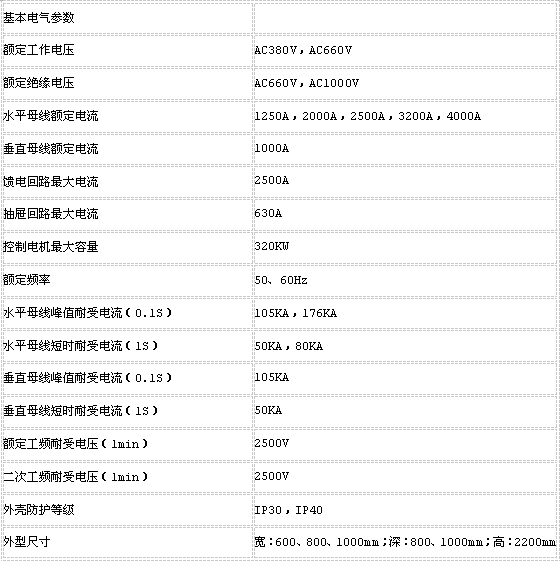 | 基本电气参数 | |
|---|---|
| 额定工作电压 | AC380V，AC660V |
| 额定绝缘电压 | AC660V，AC1000V |
| 水平母线额定电流 | 1250A，2000A，2500A，3200A，4000A |
| 垂直母线额定电流 | 1000A |
| 馈电回路最大电流 | 2500A |
| 抽屉回路最大电流 | 630A |
| 控制电机最大容量 | 320KW |
| 额定频率 | 50、60Hz |
| 水平母线峰值耐受电流（0.1S） | 105KA，176KA |
| 水平母线短时耐受电流（1S） | 50KA，80KA |
| 垂直母线峰值耐受电流（0.1S） | 105KA |
| 垂直母线短时耐受电流（1S） | 50KA |
| 额定工频耐受电压（1min） | 2500V |
| 二次工频耐受电压（1min） | 2500V |
| 外壳防护等级 | IP30，IP40 |
| 外型尺寸 | 宽：600、800、1000mm；深：800、1000mm；高：2200mm |